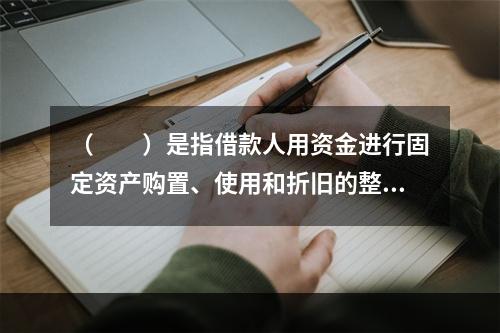 （　　）是指借款人用资金进行固定资产购置、使用和折旧的整…